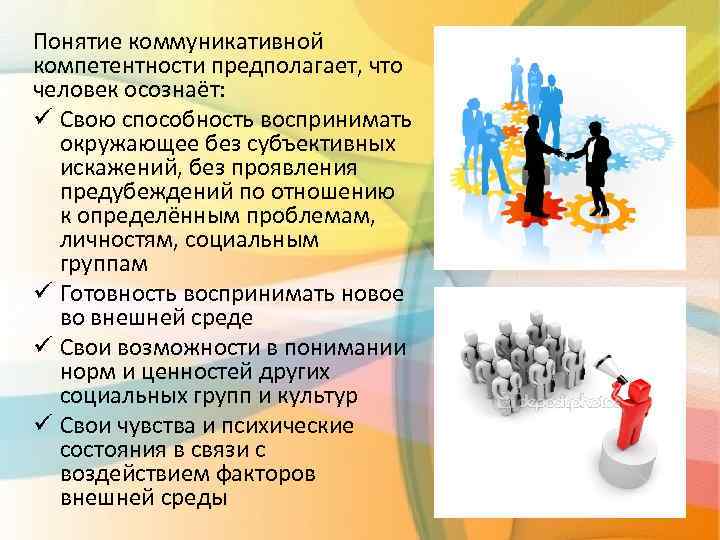 Понятие коммуникативной компетентности предполагает, что человек осознаёт:

✓ Свою способность воспринимать окружающее без субъективных искажений, без проявления предубеждений по отношению к определённым проблемам, личностям, социальным группам

✓ Готовность воспринимать новое во внешней среде

✓ Свои возможности в понимании норм и ценностей других социальных групп и культур

✓ Свои чувства и психические состояния в связи с воздействием факторов внешней среды

depositphotos